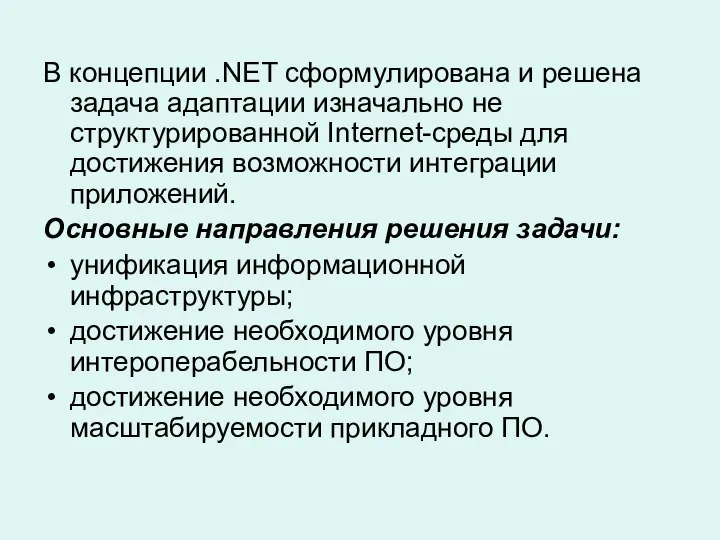 В концепции .NET сформулирована и решена задача адаптации изначально не структурированной Internet-среды для достижения возможности интеграции приложений.

Основные направления решения задачи:

• унификация информационной инфраструктуры;
• достижение необходимого уровня интероперабельности ПО;
• достижение необходимого уровня масштабируемости прикладного ПО.